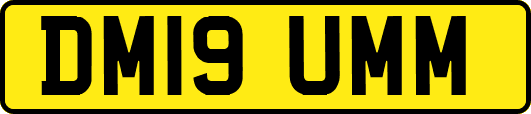 DM19 UMM